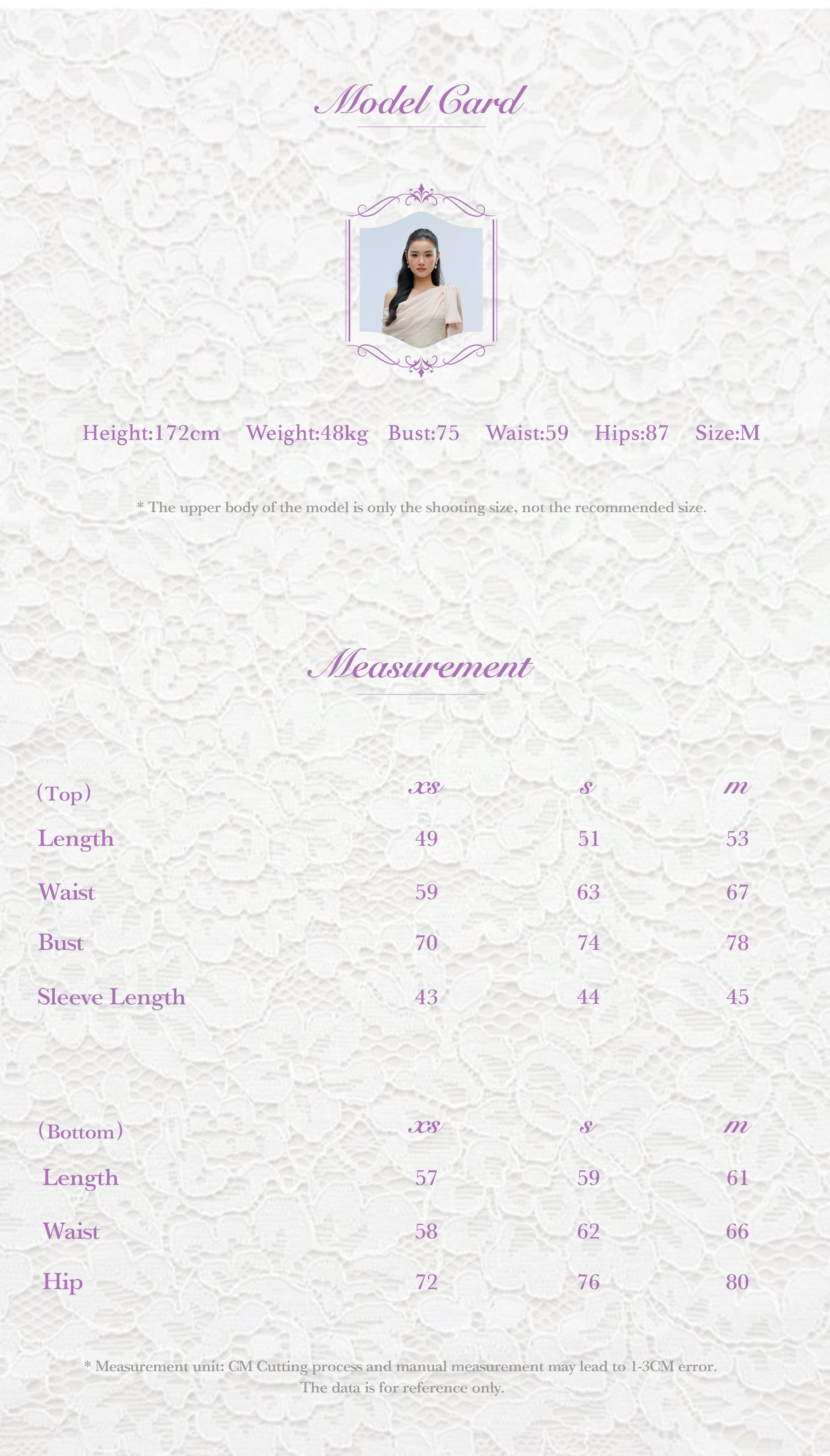 Model Card

Height:172cm Weight:48kg Bust:75 Waist:59 Hips:87 Size:M

* The upper body of the model is only the shooting size, not the recommended size.

Measurement

| (Top) | xs | s | m |
|---|---|---|---|
| Length | 49 | 51 | 53 |
| Waist | 59 | 63 | 67 |
| Bust | 70 | 74 | 78 |
| Sleeve Length | 43 | 44 | 45 |

| (Bottom) | xs | s | m |
|---|---|---|---|
| Length | 57 | 59 | 61 |
| Waist | 58 | 62 | 66 |
| Hip | 72 | 76 | 80 |

* Measurement unit: CM Cutting process and manual measurement may lead to 1-3CM error. The data is for reference only.